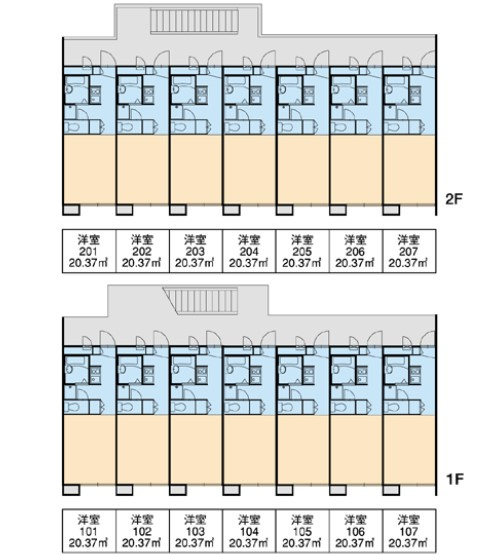 2F

| 洋室 201 20.37㎡ | 洋室 202 20.37㎡ | 洋室 203 20.37㎡ | 洋室 204 20.37㎡ | 洋室 205 20.37㎡ | 洋室 206 20.37㎡ | 洋室 207 20.37㎡ |
|---|---|---|---|---|---|---|

1F

| 洋室 101 20.37㎡ | 洋室 102 20.37㎡ | 洋室 103 20.37㎡ | 洋室 104 20.37㎡ | 洋室 105 20.37㎡ | 洋室 106 20.37㎡ | 洋室 107 20.37㎡ |
|---|---|---|---|---|---|---|